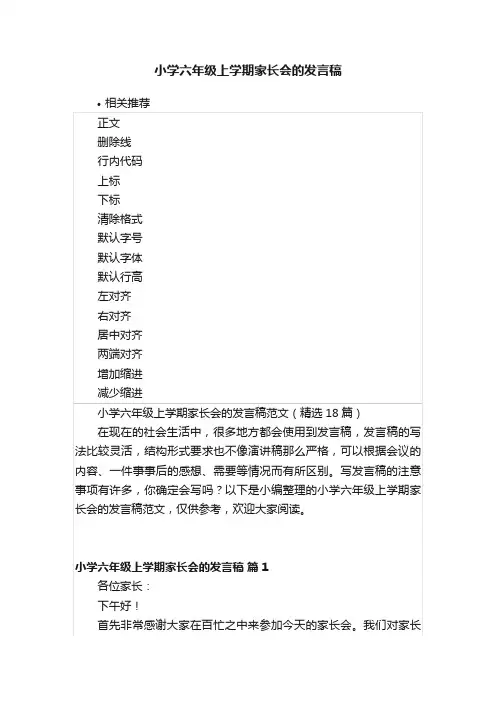 小学六年级上学期家长会的发言稿

• 相关推荐

正文
删除线
行内代码
上标
下标
清除格式
默认字号
默认字体
默认行高
左对齐
右对齐
居中对齐
两端对齐
增加缩进
减少缩进

小学六年级上学期家长会的发言稿范文（精选 18 篇）

在现在的社会生活中，很多地方都会使用到发言稿，发言稿的写法比较灵活，结构形式要求也不像演讲稿那么严格，可以根据会议的内容、一件事事后的感想、需要等情况而有所区别。写发言稿的注意事项有许多，你确定会写吗？以下是小编整理的小学六年级上学期家长会的发言稿范文，仅供参考，欢迎大家阅读。

小学六年级上学期家长会的发言稿 篇 1

各位家长：

下午好！

首先非常感谢大家在百忙之中来参加今天的家长会。我们对家长